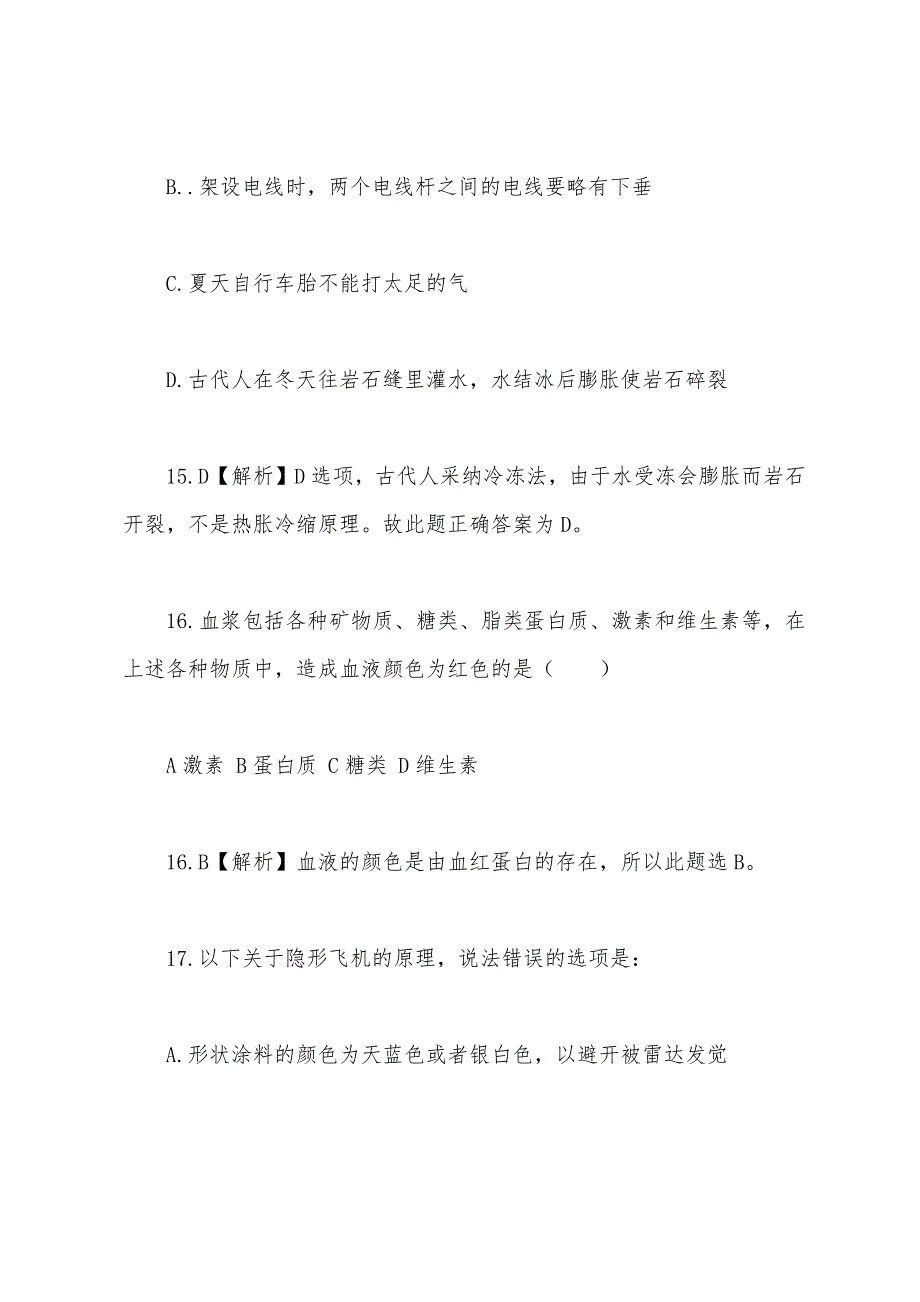 B..架设电线时，两个电线杆之间的电线要略有下垂

C.夏天自行车胎不能打太足的气

D.古代人在冬天往岩石缝里灌水，水结冰后膨胀使岩石碎裂

15.D【解析】D选项，古代人采纳冷冻法，由于水受冻会膨胀而岩石开裂，不是热胀冷缩原理。故此题正确答案为D。

16.血浆包括各种矿物质、糖类、脂类蛋白质、激素和维生素等，在上述各种物质中，造成血液颜色为红色的是（　　）

A激素 B蛋白质 C糖类 D维生素

16.B【解析】血液的颜色是由血红蛋白的存在，所以此题选B。

17.以下关于隐形飞机的原理，说法错误的选项是：

A.形状涂料的颜色为天蓝色或者银白色，以避开被雷达发觉